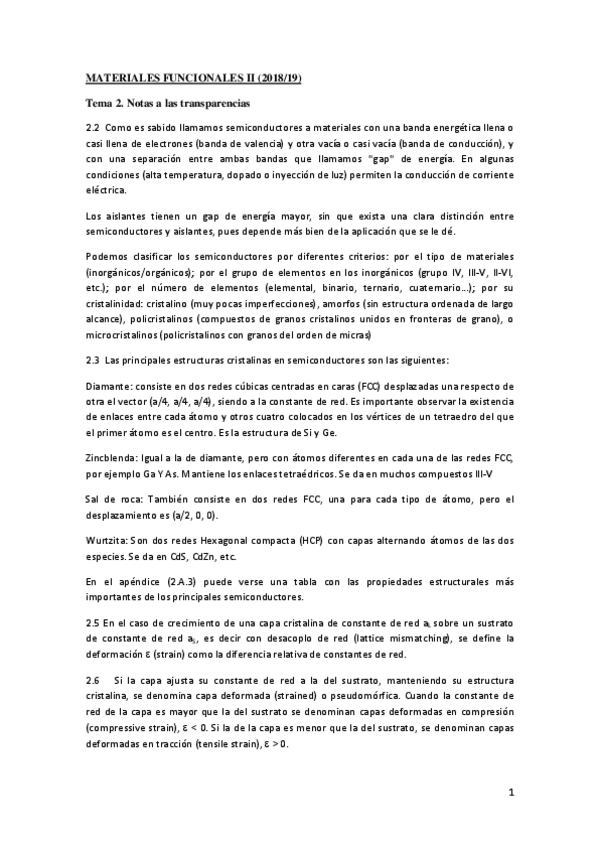 MATERIALES FUNCIONALES II (2018/19)

Tema 2. Notas a las transparencias

2.2 Como es sabido llamamos semiconductores a materiales con una banda energética llena o casi llena de electrones (banda de valencia) y otra vacía o casi vacía (banda de conducción), y con una separación entre ambas bandas que llamamos "gap" de energía. En algunas condiciones (alta temperatura, dopado o inyección de luz) permiten la conducción de corriente eléctrica.

Los aislantes tienen un gap de energía mayor, sin que exista una clara distinción entre semiconductores y aislantes, pues depende más bien de la aplicación que se le dé.

Podemos clasificar los semiconductores por diferentes criterios: por el tipo de materiales (inorgánicos/orgánicos); por el grupo de elementos en los inorgánicos (grupo IV, III-V, II-VI, etc.); por el número de elementos (elemental, binario, ternario, cuaternario...); por su cristalinidad: cristalino (muy pocas imperfecciones), amorfos (sin estructura ordenada de largo alcance), policristalinos (compuestos de granos cristalinos unidos en fronteras de grano), o microcristalinos (policristalinos con granos del orden de micras)

2.3 Las principales estructuras cristalinas en semiconductores son las siguientes:

Diamante: consiste en dos redes cúbicas centradas en caras (FCC) desplazadas una respecto de otra el vector (a/4, a/4, a/4), siendo a la constante de red. Es importante observar la existencia de enlaces entre cada átomo y otros cuatro colocados en los vértices de un tetraedro del que el primer átomo es el centro. Es la estructura de Si y Ge.

Zincblenda: Igual a la de diamante, pero con átomos diferentes en cada una de las redes FCC, por ejemplo Ga Y As. Mantiene los enlaces tetraédricos. Se da en muchos compuestos III-V

Sal de roca: También consiste en dos redes FCC, una para cada tipo de átomo, pero el desplazamiento es (a/2, 0, 0).

Wurtzita: Son dos redes Hexagonal compacta (HCP) con capas alternando átomos de las dos especies. Se da en CdS, CdZn, etc.

En el apéndice (2.A.3) puede verse una tabla con las propiedades estructurales más importantes de los principales semiconductores.

2.5 En el caso de crecimiento de una capa cristalina de constante de red $a_L$ sobre un sustrato de constante de red $a_S$, es decir con desacoplo de red (lattice mismatching), se define la deformación ε (strain) como la diferencia relativa de constantes de red.

2.6 Si la capa ajusta su constante de red a la del sustrato, manteniendo su estructura cristalina, se denomina capa deformada (strained) o pseudomórfica. Cuando la constante de red de la capa es mayor que la del sustrato se denominan capas deformadas en compresión (compressive strain), ε < 0. Si la de la capa es menor que la del sustrato, se denominan capas deformadas en tracción (tensile strain), ε > 0.

1